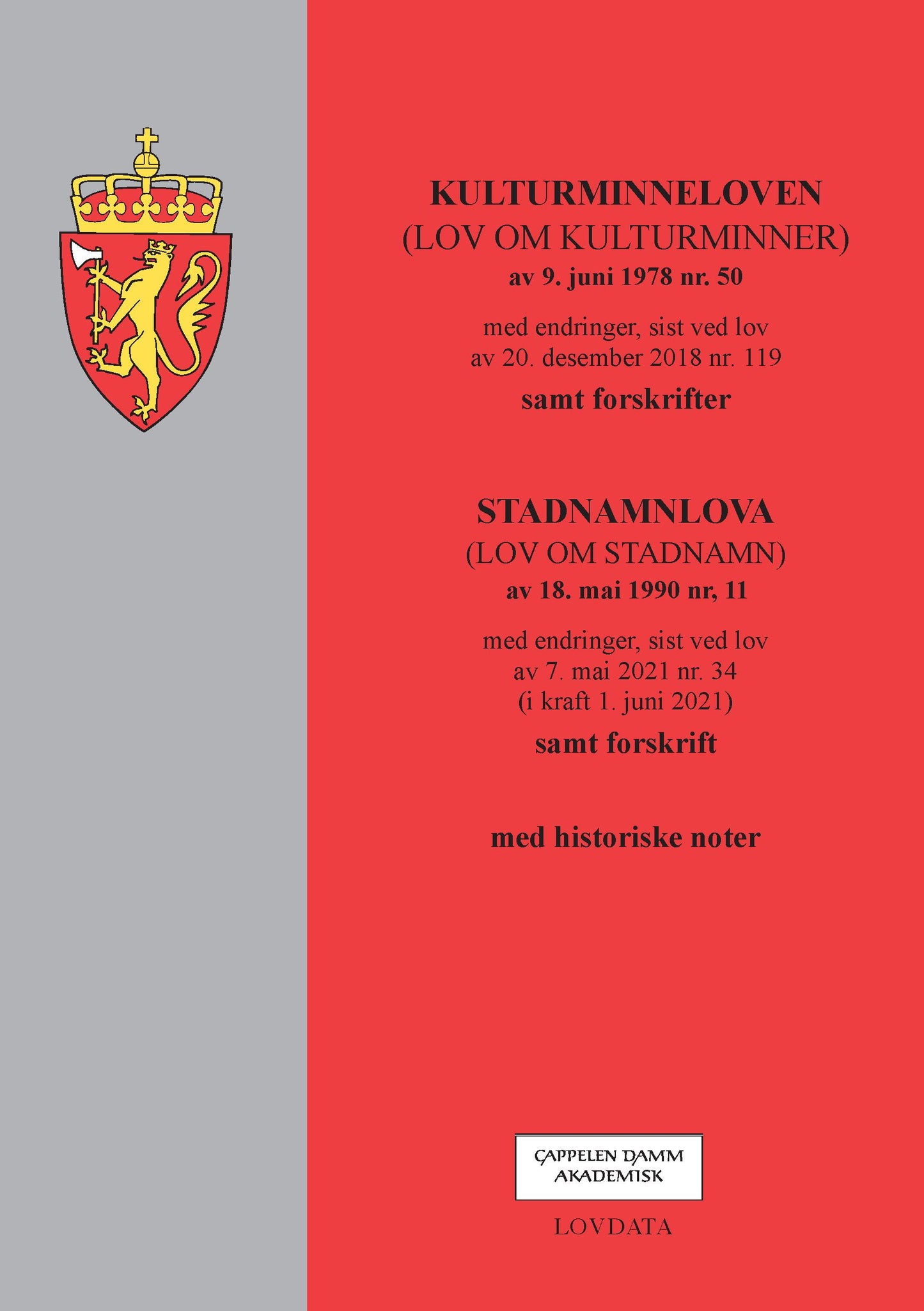 KULTURMINNELOVEN
(LOV OM KULTURMINNER)
av 9. juni 1978 nr. 50

med endringer, sist ved lov
av 20. desember 2018 nr. 119

samt forskrifter

STADNAMNLOVA
(LOV OM STADNAMN)
av 18. mai 1990 nr, 11

med endringer, sist ved lov
av 7. mai 2021 nr. 34
(i kraft 1. juni 2021)

samt forskrift

med historiske noter

CAPPELEN DAMM
AKADEMISK

LOVDATA